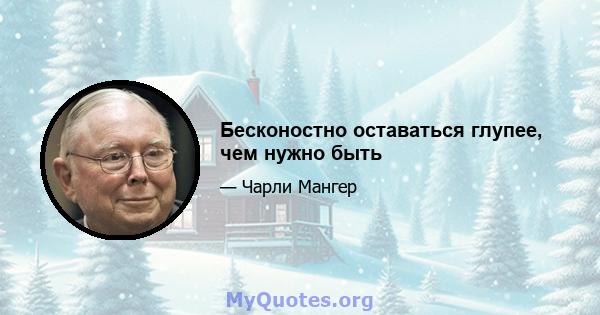 Бесконостно оставаться глупее, чем нужно быть

— Чарли Мангер

MyQuotes.org